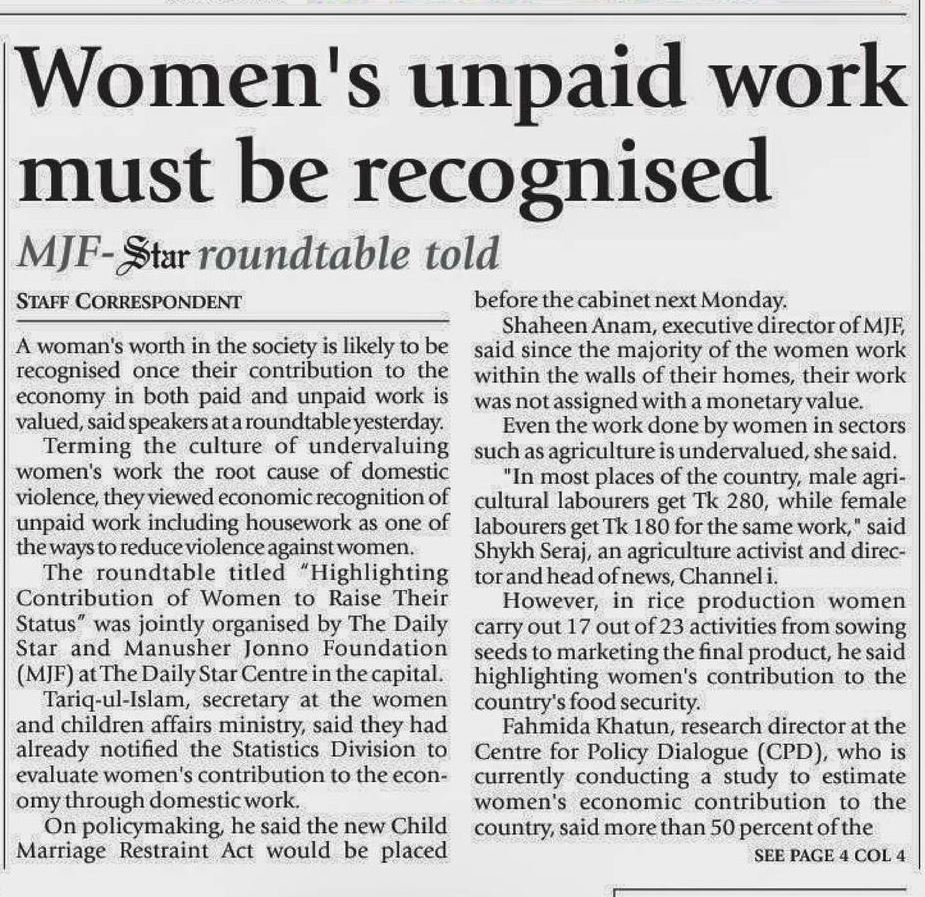 Women's unpaid work must be recognised

MJF-Star roundtable told

STAFF CORRESPONDENT

A woman's worth in the society is likely to be recognised once their contribution to the economy in both paid and unpaid work is valued, said speakers at a roundtable yesterday.

Terming the culture of undervaluing women's work the root cause of domestic violence, they viewed economic recognition of unpaid work including housework as one of the ways to reduce violence against women.

The roundtable titled "Highlighting Contribution of Women to Raise Their Status" was jointly organised by The Daily Star and Manusher Jonno Foundation (MJF) at The Daily Star Centre in the capital.

Tariq-ul-Islam, secretary at the women and children affairs ministry, said they had already notified the Statistics Division to evaluate women's contribution to the economy through domestic work.

On policymaking, he said the new Child Marriage Restraint Act would be placed before the cabinet next Monday.

Shaheen Anam, executive director of MJF, said since the majority of the women work within the walls of their homes, their work was not assigned with a monetary value.

Even the work done by women in sectors such as agriculture is undervalued, she said.

"In most places of the country, male agricultural labourers get Tk 280, while female labourers get Tk 180 for the same work," said Shykh Seraj, an agriculture activist and director and head of news, Channel i.

However, in rice production women carry out 17 out of 23 activities from sowing seeds to marketing the final product, he said highlighting women's contribution to the country's food security.

Fahmida Khatun, research director at the Centre for Policy Dialogue (CPD), who is currently conducting a study to estimate women's economic contribution to the country, said more than 50 percent of the

SEE PAGE 4 COL 4